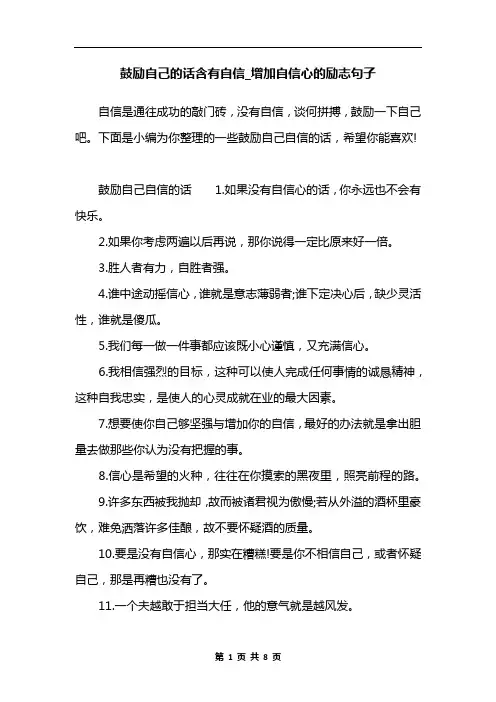 鼓励自己的话含有自信_增加自信心的励志句子

自信是通往成功的敲门砖，没有自信，谈何拼搏，鼓励一下自己吧。下面是小编为你整理的一些鼓励自己自信的话，希望你能喜欢!

鼓励自己自信的话　　1.如果没有自信心的话，你永远也不会有快乐。

2.如果你考虑两遍以后再说，那你说得一定比原来好一倍。

3.胜人者有力，自胜者强。

4.谁中途动摇信心，谁就是意志薄弱者;谁下定决心后，缺少灵活性，谁就是傻瓜。

5.我们每一做一件事都应该既小心谨慎，又充满信心。

6.我相信强烈的目标，这种可以使人完成任何事情的诚恳精神，这种自我忠实，是使人的心灵成就在业的最大因素。

7.想要使你自己够坚强与增加你的自信，最好的办法就是拿出胆量去做那些你认为没有把握的事。

8.信心是希望的火种，往往在你摸索的黑夜里，照亮前程的路。

9.许多东西被我抛却，故而被诸君视为傲慢;若从外溢的酒杯里豪饮，难免洒落许多佳酿，故不要怀疑酒的质量。

10.要是没有自信心，那实在糟糕!要是你不相信自己，或者怀疑自己，那是再糟也没有了。

11.一个夫越敢于担当大任，他的意气就是越风发。

第 1 页 共 8 页